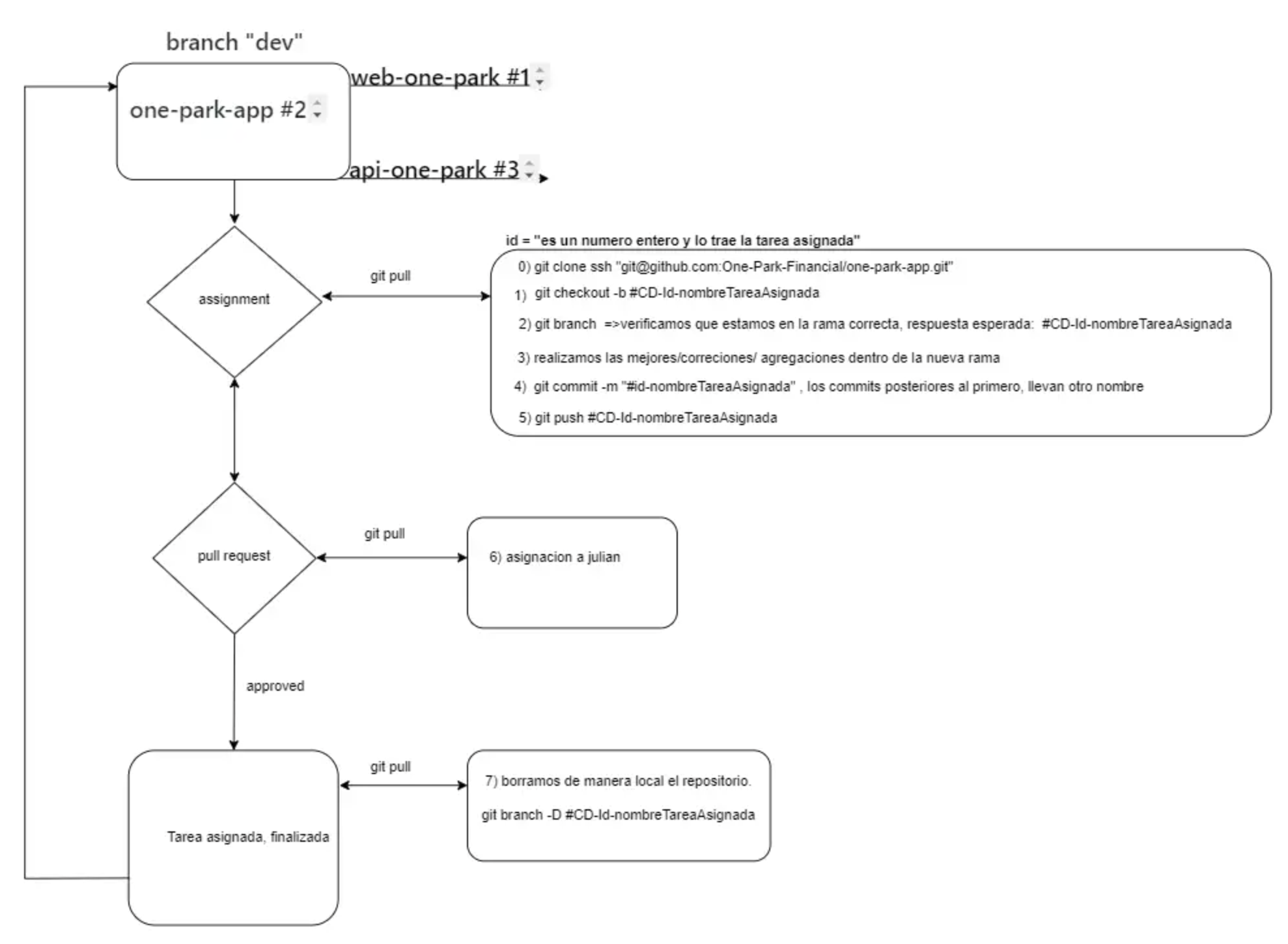 branch "dev"

one-park-app #2

web-one-park #1

api-one-park #3

assignment

git pull

id = "es un numero entero y lo trae la tarea asignada"

0) git clone ssh "git@github.com:One-Park-Financial/one-park-app.git"

1) git checkout -b #CD-Id-nombreTareaAsignada

2) git branch =>verificamos que estamos en la rama correcta, respuesta esperada: #CD-Id-nombreTareaAsignada

3) realizamos las mejores/correciones/ agregaciones dentro de la nueva rama

4) git commit -m "#id-nombreTareaAsignada" , los commits posteriores al primero, llevan otro nombre

5) git push #CD-Id-nombreTareaAsignada

pull request

git pull

6) asignacion a julian

approved

Tarea asignada, finalizada

git pull

7) borramos de manera local el repositorio.

git branch -D #CD-Id-nombreTareaAsignada